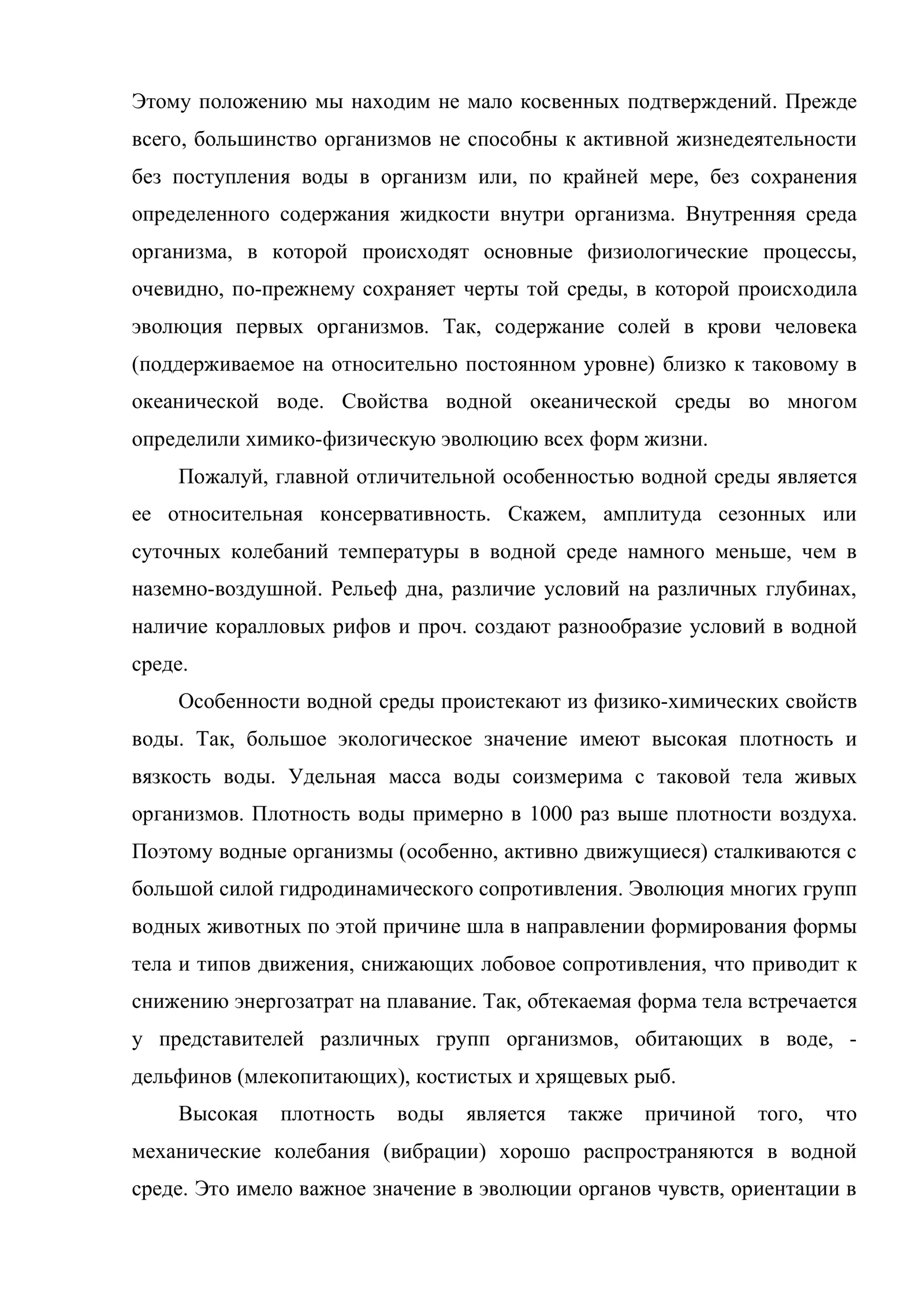 Этому положению мы находим не мало косвенных подтверждений. Прежде всего, большинство организмов не способны к активной жизнедеятельности без поступления воды в организм или, по крайней мере, без сохранения определенного содержания жидкости внутри организма. Внутренняя среда организма, в которой происходят основные физиологические процессы, очевидно, по-прежнему сохраняет черты той среды, в которой происходила эволюция первых организмов. Так, содержание солей в крови человека (поддерживаемое на относительно постоянном уровне) близко к таковому в океанической воде. Свойства водной океанической среды во многом определили химико-физическую эволюцию всех форм жизни.

Пожалуй, главной отличительной особенностью водной среды является ее относительная консервативность. Скажем, амплитуда сезонных или суточных колебаний температуры в водной среде намного меньше, чем в наземно-воздушной. Рельеф дна, различие условий на различных глубинах, наличие коралловых рифов и проч. создают разнообразие условий в водной среде.

Особенности водной среды проистекают из физико-химических свойств воды. Так, большое экологическое значение имеют высокая плотность и вязкость воды. Удельная масса воды соизмерима с таковой тела живых организмов. Плотность воды примерно в 1000 раз выше плотности воздуха. Поэтому водные организмы (особенно, активно движущиеся) сталкиваются с большой силой гидродинамического сопротивления. Эволюция многих групп водных животных по этой причине шла в направлении формирования формы тела и типов движения, снижающих лобовое сопротивления, что приводит к снижению энергозатрат на плавание. Так, обтекаемая форма тела встречается у представителей различных групп организмов, обитающих в воде, - дельфинов (млекопитающих), костистых и хрящевых рыб.

Высокая плотность воды является также причиной того, что механические колебания (вибрации) хорошо распространяются в водной среде. Это имело важное значение в эволюции органов чувств, ориентации в